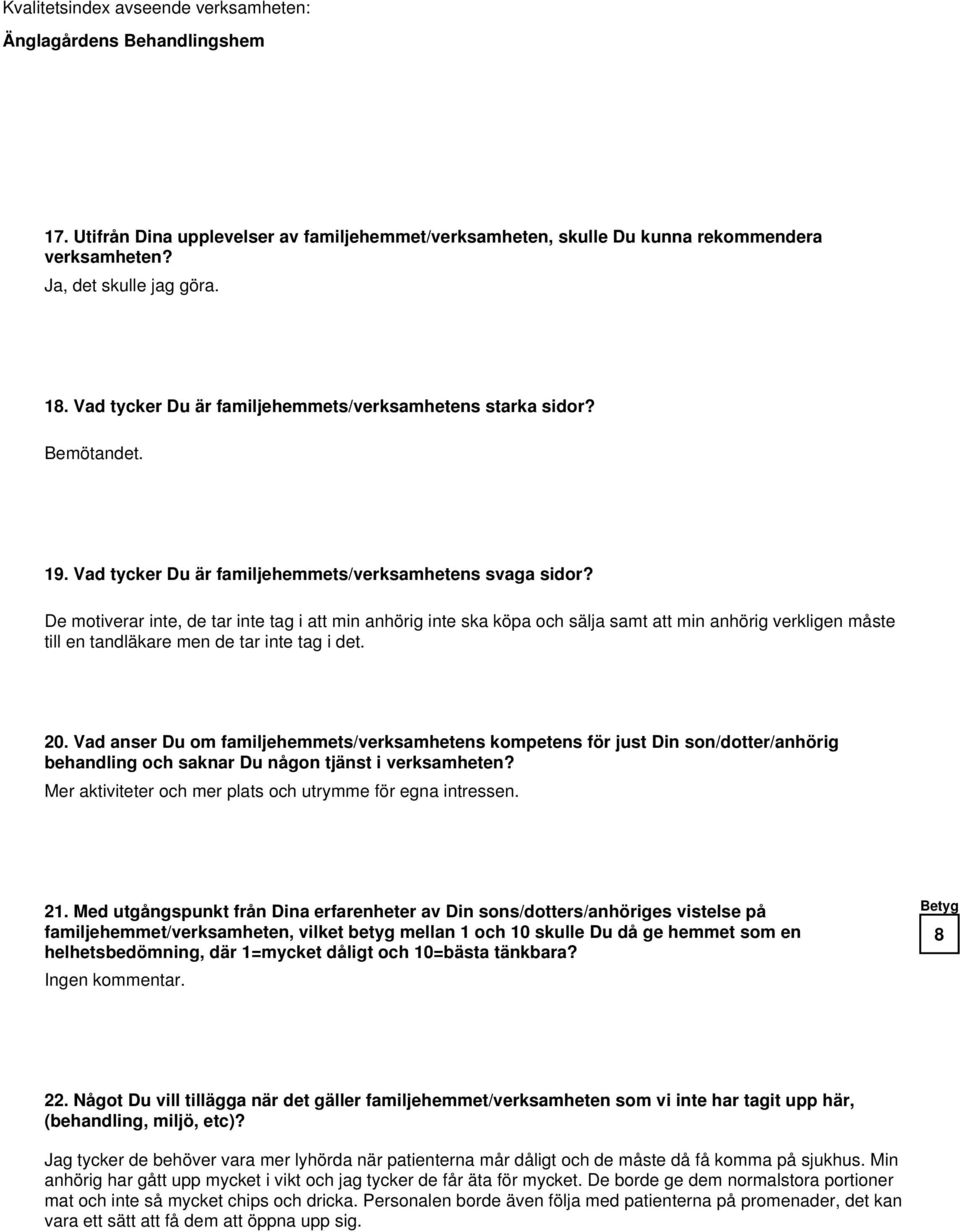 Kvalitetsindex avseende verksamheten:

Änglagårdens Behandlingshem

17. Utifrån Dina upplevelser av familjehemmet/verksamheten, skulle Du kunna rekommendera verksamheten?

Ja, det skulle jag göra.

18. Vad tycker Du är familjehemmets/verksamhetens starka sidor?

Bemötandet.

19. Vad tycker Du är familjehemmets/verksamhetens svaga sidor?

De motiverar inte, de tar inte tag i att min anhörig inte ska köpa och sälja samt att min anhörig verkligen måste till en tandläkare men de tar inte tag i det.

20. Vad anser Du om familjehemmets/verksamhetens kompetens för just Din son/dotter/anhörig behandling och saknar Du någon tjänst i verksamheten?

Mer aktiviteter och mer plats och utrymme för egna intressen.

21. Med utgångspunkt från Dina erfarenheter av Din sons/dotters/anhöriges vistelse på familjehemmet/verksamheten, vilket betyg mellan 1 och 10 skulle Du då ge hemmet som en helhetsbedömning, där 1=mycket dåligt och 10=bästa tänkbara?

Betyg

8

Ingen kommentar.

22. Något Du vill tillägga när det gäller familjehemmet/verksamheten som vi inte har tagit upp här, (behandling, miljö, etc)?

Jag tycker de behöver vara mer lyhörda när patienterna mår dåligt och de måste då få komma på sjukhus. Min anhörig har gått upp mycket i vikt och jag tycker de får äta för mycket. De borde ge dem normalstora portioner mat och inte så mycket chips och dricka. Personalen borde även följa med patienterna på promenader, det kan vara ett sätt att få dem att öppna upp sig.